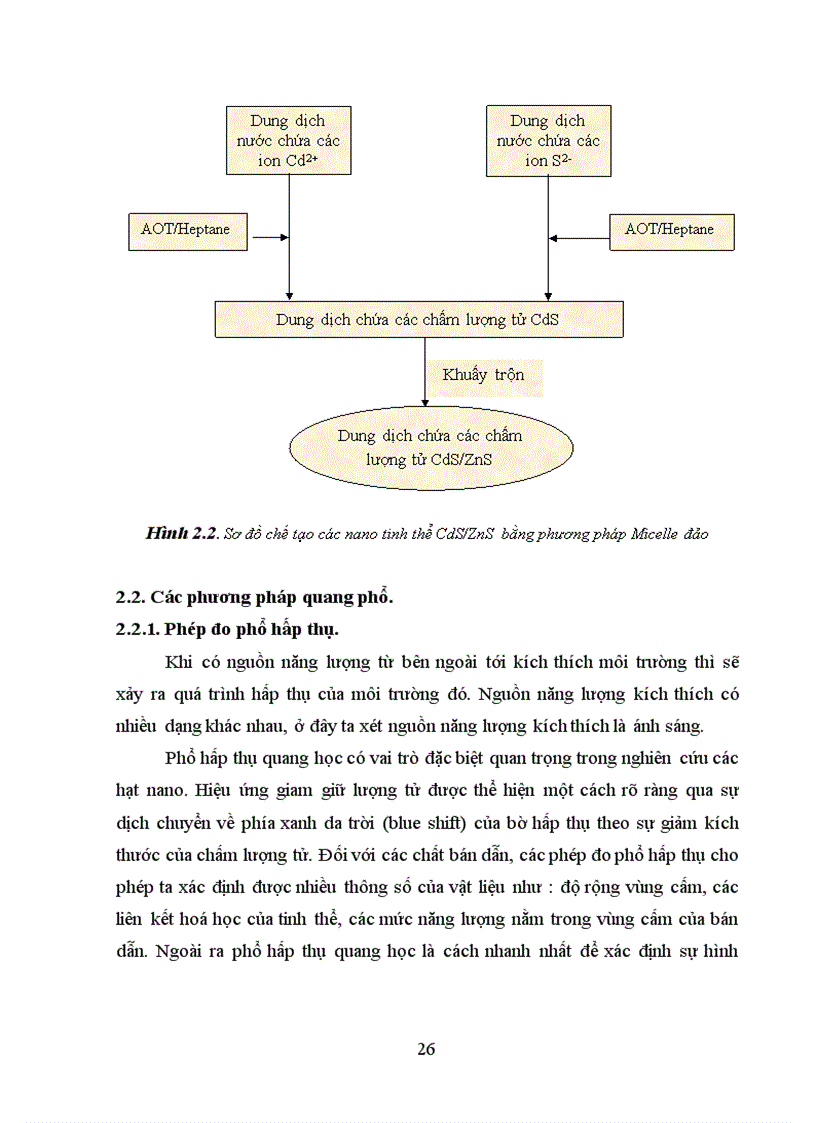 Dung dịch nước chứa các ion $Cd^{2+}$

Dung dịch nước chứa các ion $S^{2-}$

AOT/Heptane

AOT/Heptane

Dung dịch chứa các chấm lượng tử CdS

Khuấy trộn

Dung dịch chứa các chấm lượng tử CdS/ZnS

Hình 2.2. Sơ đồ chế tạo các nano tinh thể CdS/ZnS bằng phương pháp Micelle đảo

2.2. Các phương pháp quang phổ.

2.2.1. Phép đo phổ hấp thụ.

Khi có nguồn năng lượng từ bên ngoài tới kích thích môi trường thì sẽ xảy ra quá trình hấp thụ của môi trường đó. Nguồn năng lượng kích thích có nhiều dạng khác nhau, ở đây ta xét nguồn năng lượng kích thích là ánh sáng.

Phổ hấp thụ quang học có vai trò đặc biệt quan trọng trong nghiên cứu các hạt nano. Hiệu ứng giam giữ lượng tử được thể hiện một cách rõ ràng qua sự dịch chuyển về phía xanh da trời (blue shift) của bờ hấp thụ theo sự giảm kích thước của chấm lượng tử. Đối với các chất bán dẫn, các phép đo phổ hấp thụ cho phép ta xác định được nhiều thông số của vật liệu như : độ rộng vùng cấm, các liên kết hoá học của tinh thể, các mức năng lượng nằm trong vùng cấm của bán dẫn. Ngoài ra phổ hấp thụ quang học là cách nhanh nhất để xác định sự hình

26